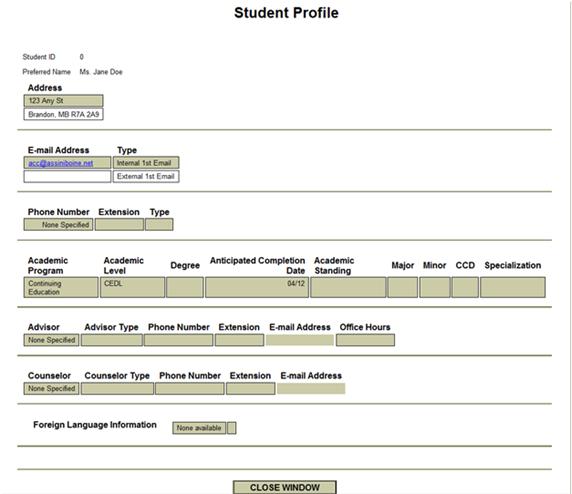 Student Profile

Student ID 0

Preferred Name Ms. Jane Doe

Address

123 Any St

Brandon, MB R7A 2A9

| E-mail Address | Type |
|---|---|
| acc@assiniboine.net | Internal 1st Email |
| | External 1st Email |

| Phone Number | Extension | Type |
|---|---|---|
| None Specified | | |

| Academic Program | Academic Level | Degree | Anticipated Completion Date | Academic Standing | Major | Minor | CCD | Specialization |
|---|---|---|---|---|---|---|---|---|
| Continuing Education | CEDL | | 04/12 | | | | | |

| Advisor | Advisor Type | Phone Number | Extension | E-mail Address | Office Hours |
|---|---|---|---|---|---|
| None Specified | | | | | |

| Counselor | Counselor Type | Phone Number | Extension | E-mail Address |
|---|---|---|---|---|
| None Specified | | | | |

Foreign Language Information None available

CLOSE WINDOW